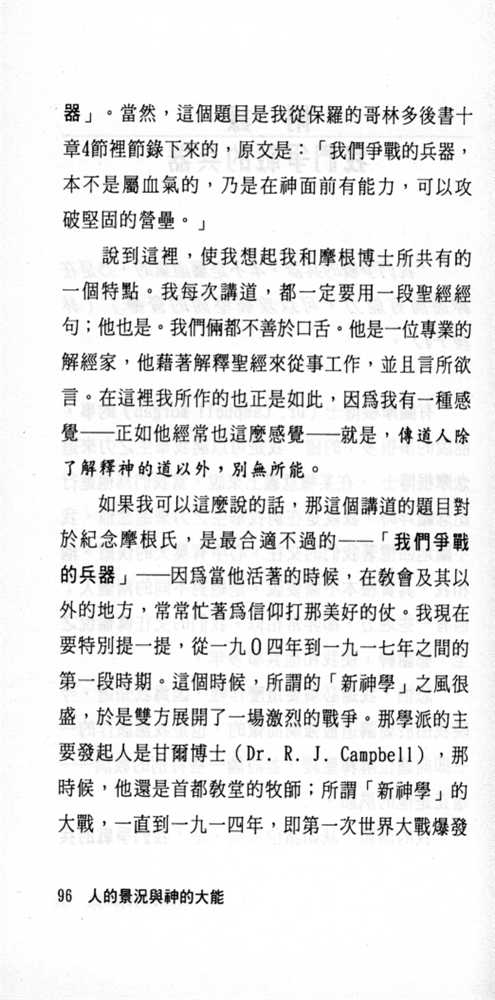 器」。當然，這個題目是我從保羅的哥林多後書十章4節裡節錄下來的，原文是：「我們爭戰的兵器，本不是屬血氣的，乃是在神面前有能力，可以攻破堅固的營壘。」

說到這裡，使我想起我和摩根博士所共有的一個特點。我每次講道，都一定要用一段聖經經句；他也是。我們倆都不善於口舌。他是一位專業的解經家，他藉著解釋聖經來從事工作，並且言所欲言。在這裡我所作的也正是如此，因爲我有一種感覺——正如他經常也這麼感覺——就是，傳道人除了解釋神的道以外，別無所能。

如果我可以這麼說的話，那這個講道的題目對於紀念摩根氏，是最合適不過的——「我們爭戰的兵器」——因爲當他活著的時候，在教會及其以外的地方，常常忙著爲信仰打那美好的仗。我現在要特別提一提，從一九0四年到一九一七年之間的第一段時期。這個時候，所謂的「新神學」之風很盛，於是雙方展開了一場激烈的戰爭。那學派的主要發起人是甘爾博士（Dr. R. J. Campbell），那時候，他還是首都教堂的牧師；所謂「新神學」的大戰，一直到一九一四年，即第一次世界大戰爆發

96 人的景況與神的大能